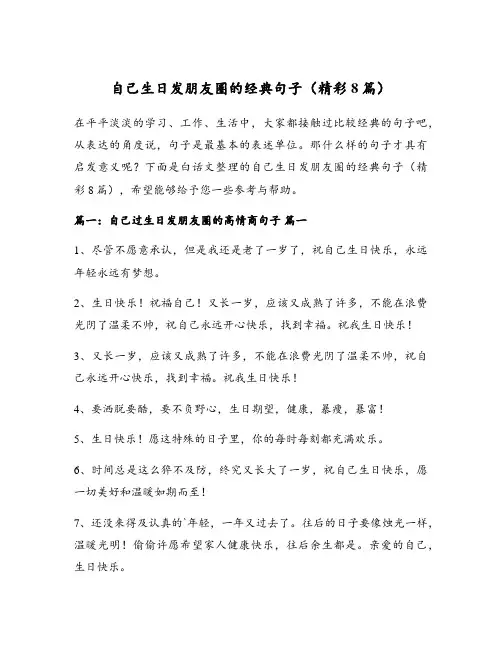 自己生日发朋友圈的经典句子（精彩8篇）

在平平淡淡的学习、工作、生活中，大家都接触过比较经典的句子吧，从表达的角度说，句子是最基本的表述单位。那什么样的句子才具有启发意义呢？下面是白话文整理的自己生日发朋友圈的经典句子（精彩8篇），希望能够给予您一些参考与帮助。

篇一：自己过生日发朋友圈的高情商句子 篇一

1、尽管不愿意承认，但是我还是老了一岁了，祝自己生日快乐，永远年轻永远有梦想。

2、生日快乐！祝福自己！又长一岁，应该又成熟了许多，不能在浪费光阴了温柔不帅，祝自己永远开心快乐，找到幸福。祝我生日快乐！

3、又长一岁，应该又成熟了许多，不能在浪费光阴了温柔不帅，祝自己永远开心快乐，找到幸福。祝我生日快乐！

4、要洒脱要酷，要不负野心，生日期望，健康，暴瘦，暴富！

5、生日快乐！愿这特殊的日子里，你的每时每刻都充满欢乐。

6、时间总是这么猝不及防，终究又长大了一岁，祝自己生日快乐，愿一切美好和温暖如期而至！

7、还没来得及认真的`年轻，一年又过去了。往后的日子要像烛光一样，温暖光明！偷偷许愿希望家人健康快乐，往后余生都是。亲爱的自己，生日快乐。